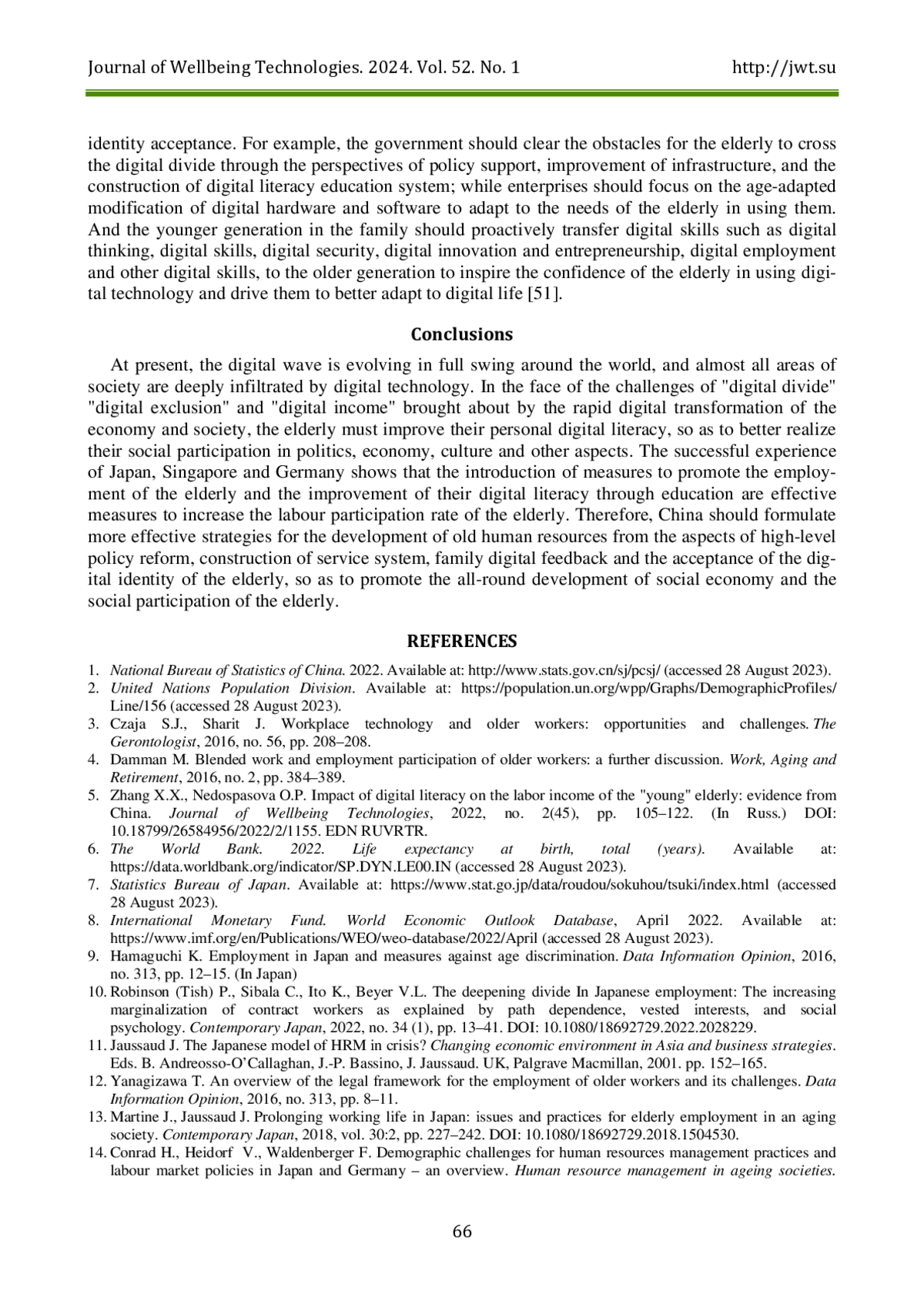 Journal of Wellbeing Technologies. 2024. Vol. 52. No. 1 http://jwt.su

identity acceptance. For example, the government should clear the obstacles for the elderly to cross the digital divide through the perspectives of policy support, improvement of infrastructure, and the construction of digital literacy education system; while enterprises should focus on the age-adapted modification of digital hardware and software to adapt to the needs of the elderly in using them. And the younger generation in the family should proactively transfer digital skills such as digital thinking, digital skills, digital security, digital innovation and entrepreneurship, digital employment and other digital skills, to the older generation to inspire the confidence of the elderly in using digital technology and drive them to better adapt to digital life [51].

Conclusions

At present, the digital wave is evolving in full swing around the world, and almost all areas of society are deeply infiltrated by digital technology. In the face of the challenges of "digital divide" "digital exclusion" and "digital income" brought about by the rapid digital transformation of the economy and society, the elderly must improve their personal digital literacy, so as to better realize their social participation in politics, economy, culture and other aspects. The successful experience of Japan, Singapore and Germany shows that the introduction of measures to promote the employment of the elderly and the improvement of their digital literacy through education are effective measures to increase the labour participation rate of the elderly. Therefore, China should formulate more effective strategies for the development of old human resources from the aspects of high-level policy reform, construction of service system, family digital feedback and the acceptance of the digital identity of the elderly, so as to promote the all-round development of social economy and the social participation of the elderly.

REFERENCES

1. National Bureau of Statistics of China. 2022. Available at: http://www.stats.gov.cn/sj/pcsj/ (accessed 28 August 2023).
2. United Nations Population Division. Available at: https://population.un.org/wpp/Graphs/DemographicProfiles/Line/156 (accessed 28 August 2023).
3. Czaja S.J., Sharit J. Workplace technology and older workers: opportunities and challenges. The Gerontologist, 2016, no. 56, pp. 208–208.
4. Damman M. Blended work and employment participation of older workers: a further discussion. Work, Aging and Retirement, 2016, no. 2, pp. 384–389.
5. Zhang X.X., Nedospasova O.P. Impact of digital literacy on the labor income of the "young" elderly: evidence from China. Journal of Wellbeing Technologies, 2022, no. 2(45), pp. 105–122. (In Russ.) DOI: 10.18799/26584956/2022/2/1155. EDN RUVRTR.
6. The World Bank. 2022. Life expectancy at birth, total (years). Available at: https://data.worldbank.org/indicator/SP.DYN.LE00.IN (accessed 28 August 2023).
7. Statistics Bureau of Japan. Available at: https://www.stat.go.jp/data/roudou/sokuhou/tsuki/index.html (accessed 28 August 2023).
8. International Monetary Fund. World Economic Outlook Database, April 2022. Available at: https://www.imf.org/en/Publications/WEO/weo-database/2022/April (accessed 28 August 2023).
9. Hamaguchi K. Employment in Japan and measures against age discrimination. Data Information Opinion, 2016, no. 313, pp. 12–15. (In Japan)
10. Robinson (Tish) P., Sibala C., Ito K., Beyer V.L. The deepening divide In Japanese employment: The increasing marginalization of contract workers as explained by path dependence, vested interests, and social psychology. Contemporary Japan, 2022, no. 34 (1), pp. 13–41. DOI: 10.1080/18692729.2022.2028229.
11. Jaussaud J. The Japanese model of HRM in crisis? Changing economic environment in Asia and business strategies. Eds. B. Andreosso-O'Callaghan, J.-P. Bassino, J. Jaussaud. UK, Palgrave Macmillan, 2001. pp. 152–165.
12. Yanagizawa T. An overview of the legal framework for the employment of older workers and its challenges. Data Information Opinion, 2016, no. 313, pp. 8–11.
13. Martine J., Jaussaud J. Prolonging working life in Japan: issues and practices for elderly employment in an aging society. Contemporary Japan, 2018, vol. 30:2, pp. 227–242. DOI: 10.1080/18692729.2018.1504530.
14. Conrad H., Heidorf V., Waldenberger F. Demographic challenges for human resources management practices and labour market policies in Japan and Germany – an overview. Human resource management in ageing societies.

66